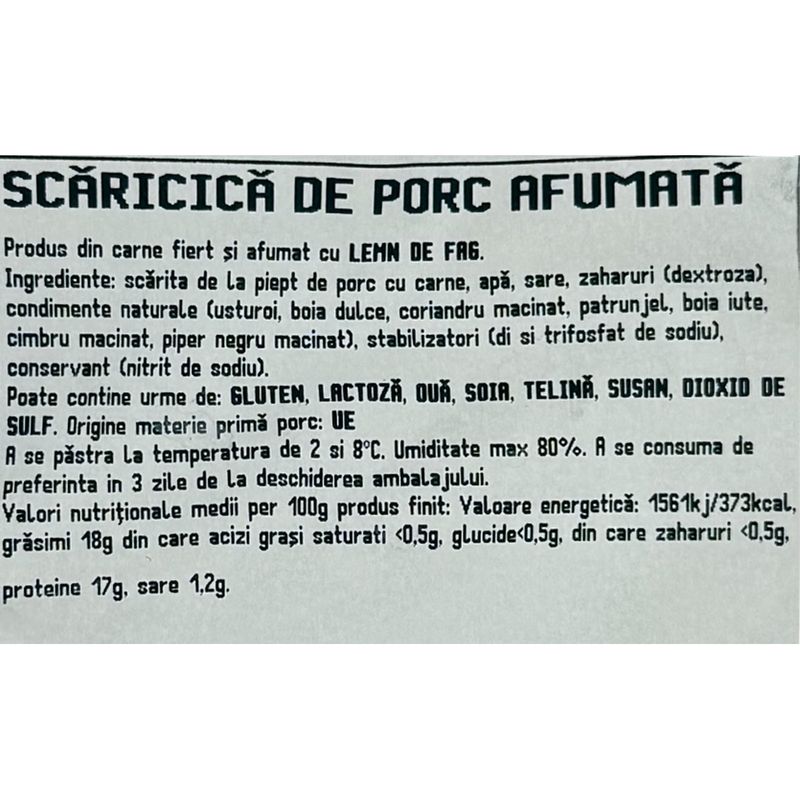 SCĂRICICĂ DE PORC AFUMATĂ

Produs din carne fiert și afumat cu LEMN DE FAG.
Ingrediente: scărita de la piept de porc cu carne, apă, sare, zaharuri (dextroza), condimente naturale (usturoi, boia dulce, coriandru macinat, patrunjel, boia iute, cimbru macinat, piper negru macinat), stabilizatori (di si trifosfat de sodiu), conservant (nitrit de sodiu).
Poate contine urme de: GLUTEN, LACTOZĂ, OUĂ, SOIA, TELINĂ, SUSAN, DIOXID DE SULF. Origine materie primă porc: UE
A se păstra la temperatura de 2 si 8°C. Umiditate max 80%. A se consuma de preferinta in 3 zile de la deschiderea ambalajului.
Valori nutriționale medii per 100g produs finit: Valoare energetică: 1561kj/373kcal, grăsimi 18g din care acizi grași saturati <0,5g, glucide<0,5g, din care zaharuri <0,5g,

proteine 17g, sare 1,2g.